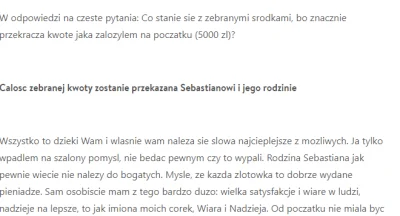 W odpowiedzi na czeste pytania: Co stanie sie z zebranymi srodkami, bo znacznie przekracza kwote jaka zalozylem na poczatku (5000 zl)?

Calosc zebranej kwoty zostanie przekazana Sebastianowi i jego rodzinie

Wszystko to dzieki Wam i wlasnie wam naleza sie slowa najcieplejsze z mozliwych. Ja tylko wpadlem na szalony pomysl, nie bedac pewnym czy to wypali. Rodzina Sebastiana jak pewnie wiecie nie nalezy do bogatych. Mysle, ze kazda zlotowka to dobrze wydane pieniadze. Sam osobiscie mam z tego bardzo duzo: wielka satysfakcje i wiare w ludzi, nadzieje na lepsze, to jak imiona moich corek, Wiara i Nadzieja. Od poczatku nie miala byc